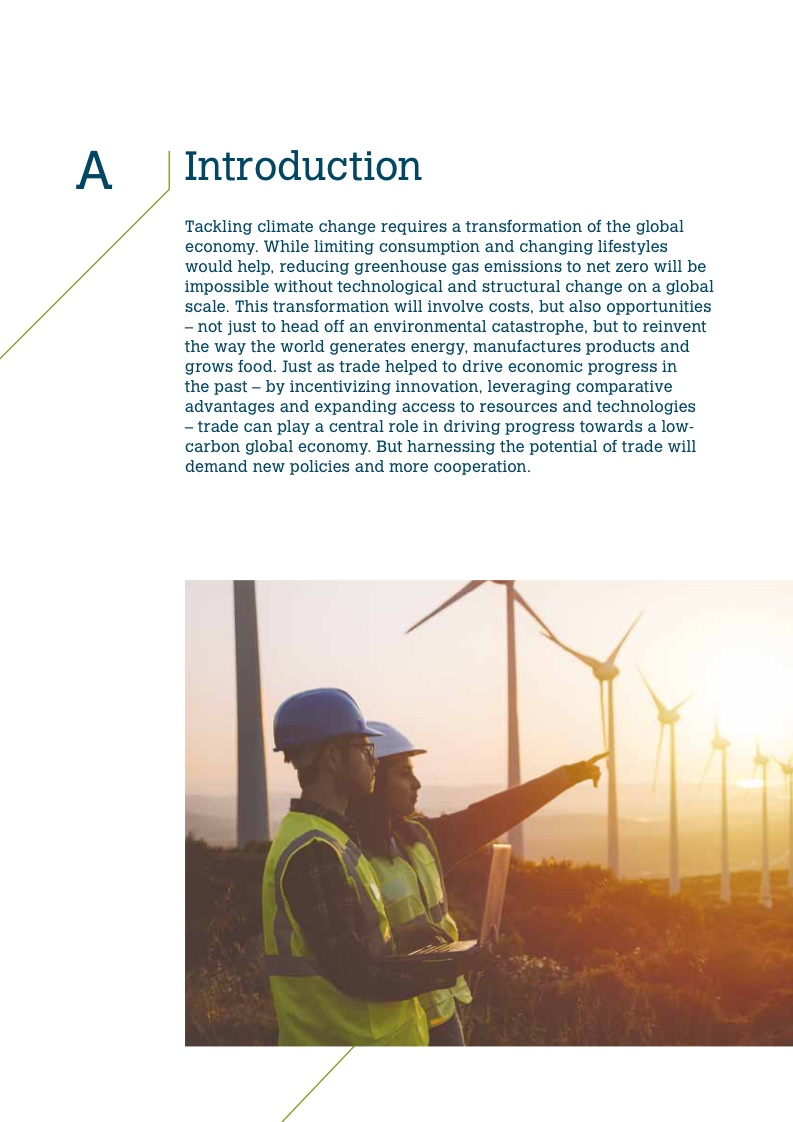 A

Introduction

Tackling climate change requires a transformation of the global economy. While limiting consumption and changing lifestyles would help, reducing greenhouse gas emissions to net zero will be impossible without technological and structural change on a global scale. This transformation will involve costs, but also opportunities – not just to head off an environmental catastrophe, but to reinvent the way the world generates energy, manufactures products and grows food. Just as trade helped to drive economic progress in the past – by incentivizing innovation, leveraging comparative advantages and expanding access to resources and technologies – trade can play a central role in driving progress towards a low-carbon global economy. But harnessing the potential of trade will demand new policies and more cooperation.